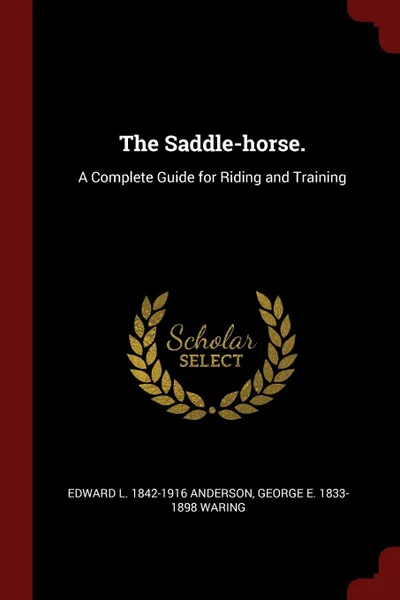 The Saddle-horse.

A Complete Guide for Riding and Training

Scholar
SELECT

EDWARD L. 1842-1916 ANDERSON, GEORGE E. 1833-1898 WARING